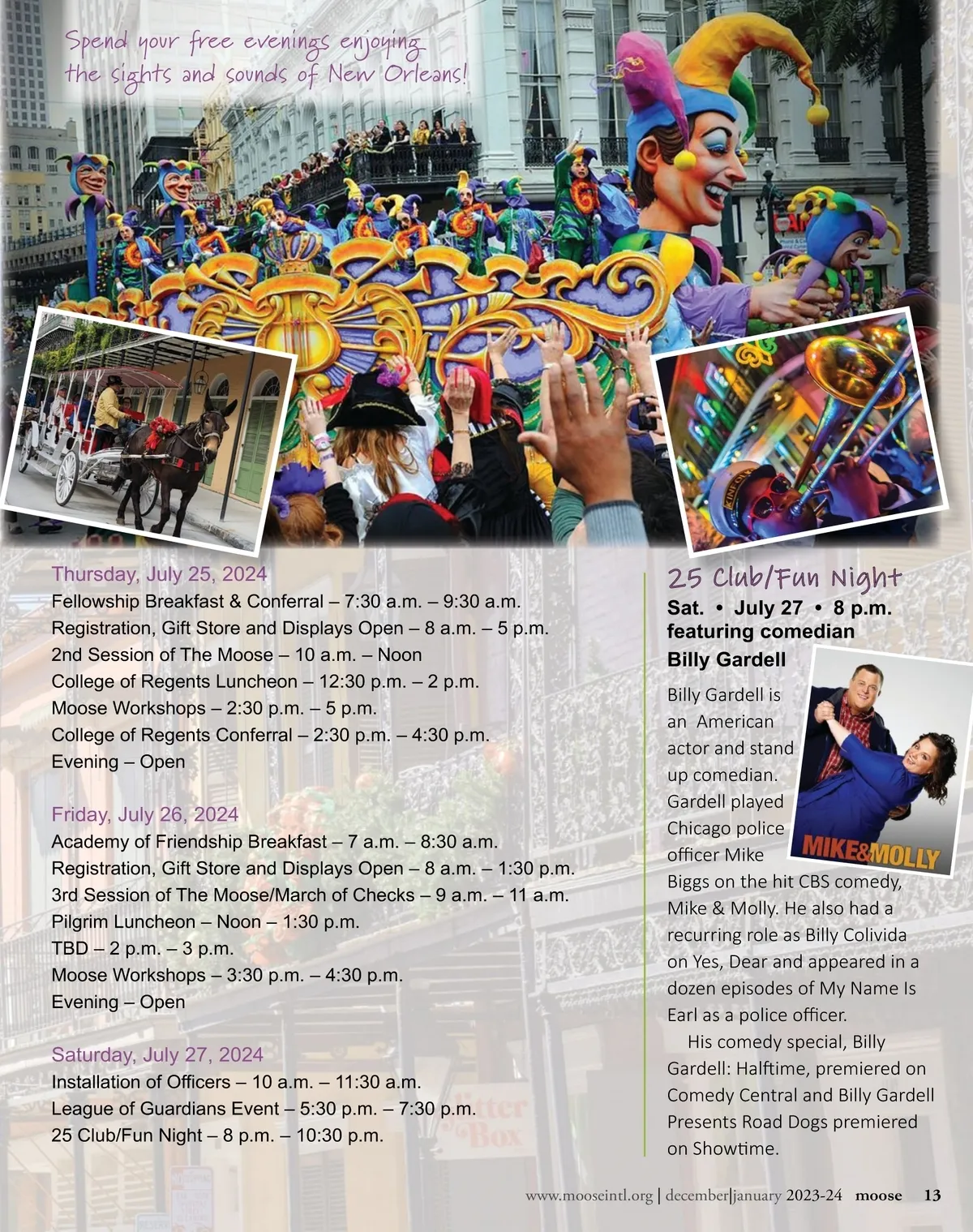 Spend your free evenings enjoying the sights and sounds of New Orleans!

Thursday, July 25, 2024
Fellowship Breakfast & Conferral – 7:30 a.m. – 9:30 a.m.
Registration, Gift Store and Displays Open – 8 a.m. – 5 p.m.
2nd Session of The Moose – 10 a.m. – Noon
College of Regents Luncheon – 12:30 p.m. – 2 p.m.
Moose Workshops – 2:30 p.m. – 5 p.m.
College of Regents Conferral – 2:30 p.m. – 4:30 p.m.
Evening – Open

Friday, July 26, 2024
Academy of Friendship Breakfast – 7 a.m. – 8:30 a.m.
Registration, Gift Store and Displays Open – 8 a.m. – 1:30 p.m.
3rd Session of The Moose/March of Checks – 9 a.m. – 11 a.m.
Pilgrim Luncheon – Noon – 1:30 p.m.
TBD – 2 p.m. – 3 p.m.
Moose Workshops – 3:30 p.m. – 4:30 p.m.
Evening – Open

Saturday, July 27, 2024
Installation of Officers – 10 a.m. – 11:30 a.m.
League of Guardians Event – 5:30 p.m. – 7:30 p.m.
25 Club/Fun Night – 8 p.m. – 10:30 p.m.

25 Club/Fun Night
Sat. • July 27 • 8 p.m.
featuring comedian
Billy Gardell

MIKE&MOLLY

Billy Gardell is an American actor and stand up comedian. Gardell played Chicago police officer Mike Biggs on the hit CBS comedy, Mike & Molly. He also had a recurring role as Billy Colivida on Yes, Dear and appeared in a dozen episodes of My Name Is Earl as a police officer.

His comedy special, Billy Gardell: Halftime, premiered on Comedy Central and Billy Gardell Presents Road Dogs premiered on Showtime.

www.mooseintl.org | december|january 2023-24 moose 13